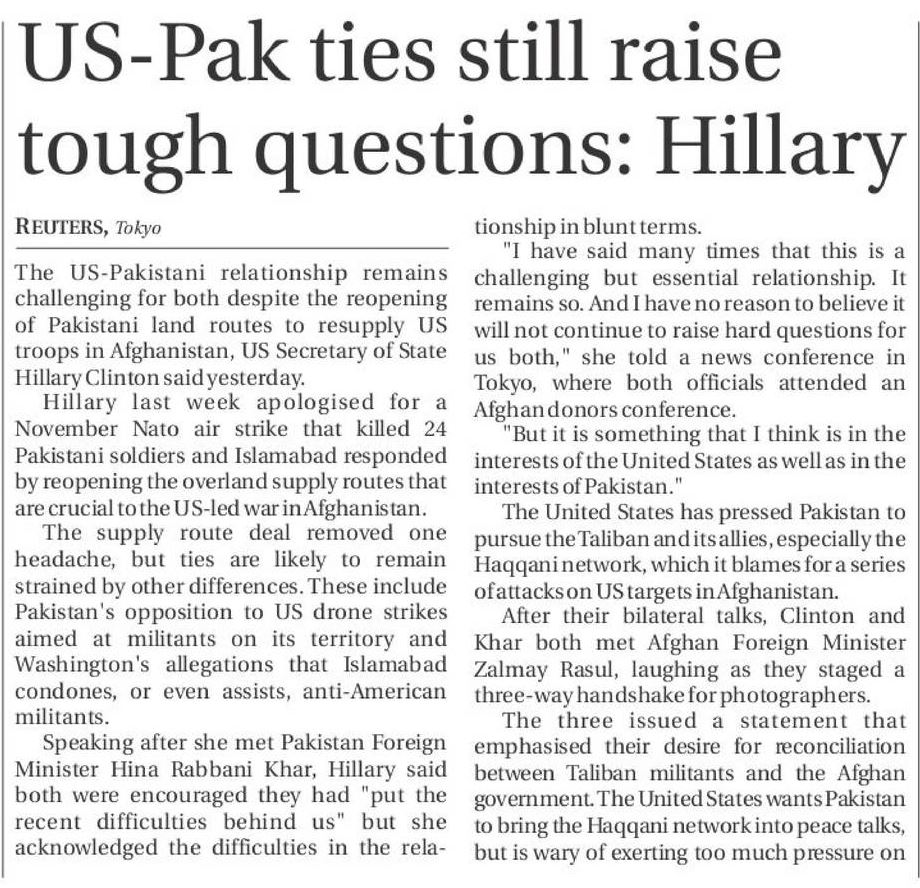 US-Pak ties still raise tough questions: Hillary

REUTERS, Tokyo

The US-Pakistani relationship remains challenging for both despite the reopening of Pakistani land routes to resupply US troops in Afghanistan, US Secretary of State Hillary Clinton said yesterday.

Hillary last week apologised for a November Nato air strike that killed 24 Pakistani soldiers and Islamabad responded by reopening the overland supply routes that are crucial to the US-led war in Afghanistan.

The supply route deal removed one headache, but ties are likely to remain strained by other differences. These include Pakistan's opposition to US drone strikes aimed at militants on its territory and Washington's allegations that Islamabad condones, or even assists, anti-American militants.

Speaking after she met Pakistan Foreign Minister Hina Rabbani Khar, Hillary said both were encouraged they had "put the recent difficulties behind us" but she acknowledged the difficulties in the relationship in blunt terms.

"I have said many times that this is a challenging but essential relationship. It remains so. And I have no reason to believe it will not continue to raise hard questions for us both," she told a news conference in Tokyo, where both officials attended an Afghan donors conference.

"But it is something that I think is in the interests of the United States as well as in the interests of Pakistan."

The United States has pressed Pakistan to pursue the Taliban and its allies, especially the Haqqani network, which it blames for a series of attacks on US targets in Afghanistan.

After their bilateral talks, Clinton and Khar both met Afghan Foreign Minister Zalmay Rasul, laughing as they staged a three-way handshake for photographers.

The three issued a statement that emphasised their desire for reconciliation between Taliban militants and the Afghan government. The United States wants Pakistan to bring the Haqqani network into peace talks, but is wary of exerting too much pressure on